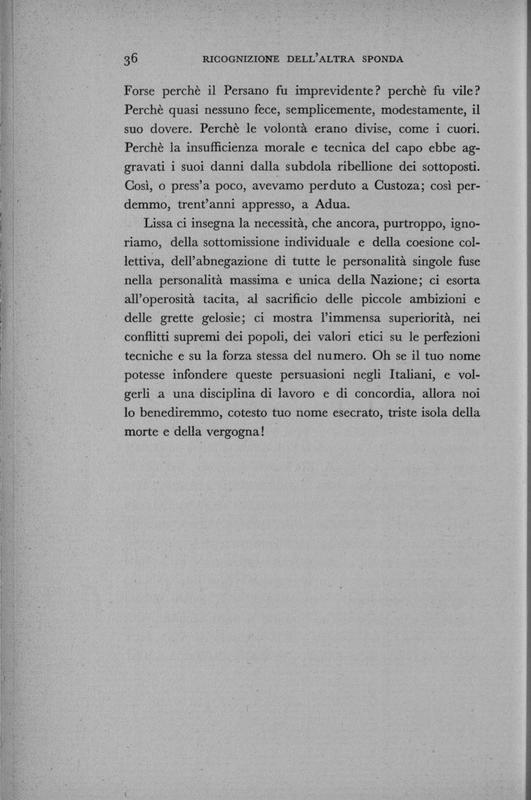 36 RICOGNIZIONE DELL'ALTRA SPONDA

Forse perchè il Persano fu imprevidente? perchè fu vile? Perchè quasi nessuno fece, semplicemente, modestamente, il suo dovere. Perchè le volontà erano divise, come i cuori. Perchè la insufficienza morale e tecnica del capo ebbe aggravati i suoi danni dalla subdola ribellione dei sottoposti. Così, o press'a poco, avevamo perduto a Custoza; così perdemmo, trent'anni appresso, a Adua.

Lissa ci insegna la necessità, che ancora, purtroppo, ignoriamo, della sottomissione individuale e della coesione collettiva, dell'abnegazione di tutte le personalità singole fuse nella personalità massima e unica della Nazione; ci esorta all'operosità tacita, al sacrificio delle piccole ambizioni e delle grette gelosie; ci mostra l'immensa superiorità, nei conflitti supremi dei popoli, dei valori etici su le perfezioni tecniche e su la forza stessa del numero. Oh se il tuo nome potesse infondere queste persuasioni negli Italiani, e volgerli a una disciplina di lavoro e di concordia, allora noi lo benediremmo, cotesto tuo nome esecrato, triste isola della morte e della vergogna!